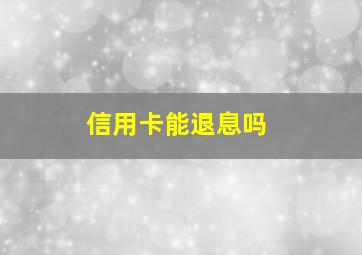 信用卡能退息吗